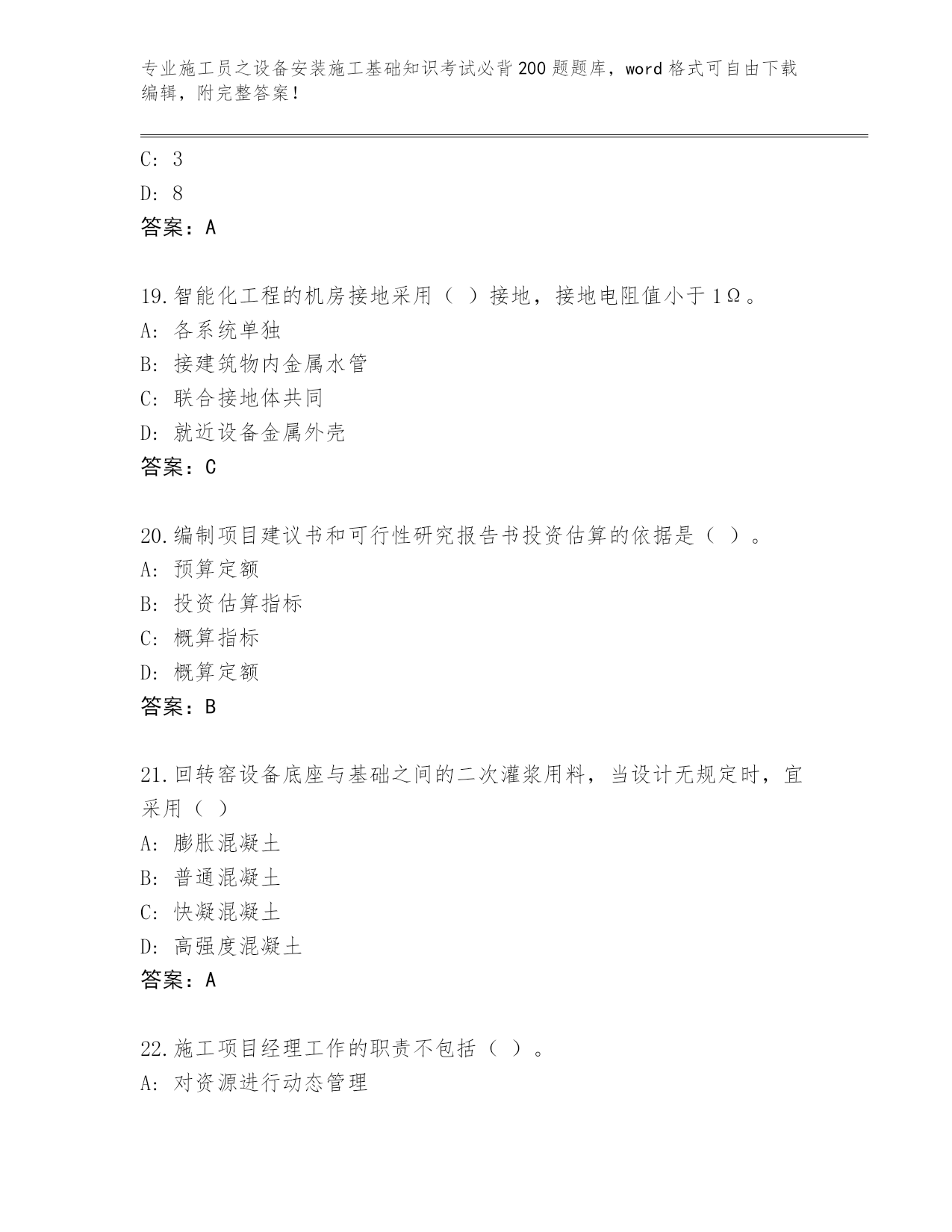 专业施工员之设备安装施工基础知识考试必背200题题库，word格式可自由下载编辑，附完整答案！

C: 3
D: 8
答案：A

19.智能化工程的机房接地采用（ ）接地，接地电阻值小于1Ω。
A: 各系统单独
B: 接建筑物内金属水管
C: 联合接地体共同
D: 就近设备金属外壳
答案：C

20.编制项目建议书和可行性研究报告书投资估算的依据是（ ）。
A: 预算定额
B: 投资估算指标
C: 概算指标
D: 概算定额
答案：B

21.回转窑设备底座与基础之间的二次灌浆用料，当设计无规定时，宜采用（ ）
A: 膨胀混凝土
B: 普通混凝土
C: 快凝混凝土
D: 高强度混凝土
答案：A

22.施工项目经理工作的职责不包括（ ）。
A: 对资源进行动态管理